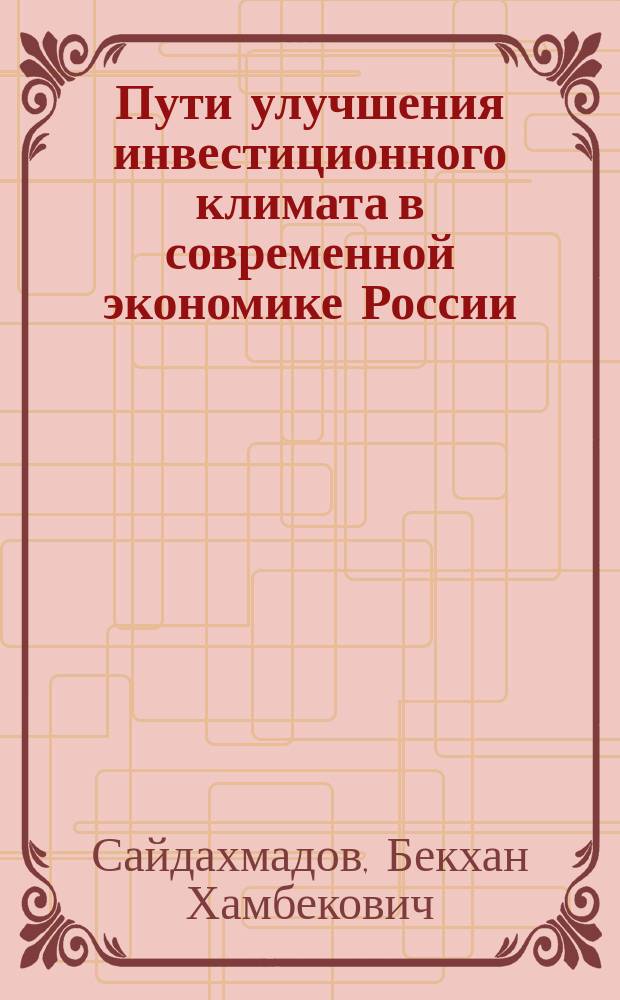 Пути улучшения инвестиционного климата в современной экономике России

Сайдахмадов, Бекхан Хамбекович